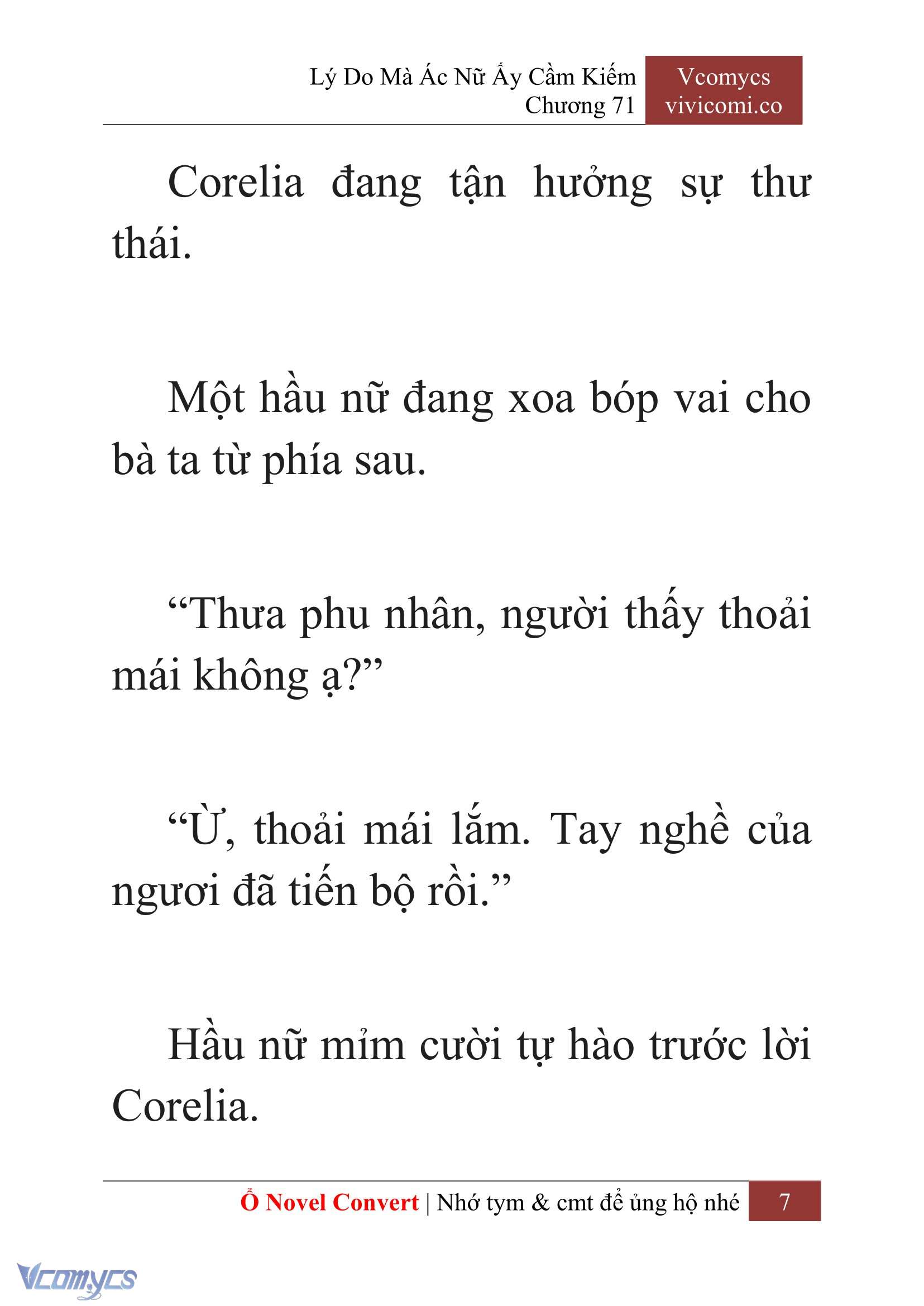 Lý Do Mà Ác Nữ Ấy Cầm Kiếm
Chương 71

Vcomycs
vivicomi.co

Corelia đang tận hưởng sự thư thái.

Một hầu nữ đang xoa bóp vai cho bà ta từ phía sau.

“Thưa phu nhân, người thấy thoải mái không ạ?”

“Ừ, thoải mái lắm. Tay nghề của ngươi đã tiến bộ rồi.”

Hầu nữ mỉm cười tự hào trước lời Corelia.

Ổ Novel Convert | Nhớ tym & cmt để ủng hộ nhé 7

Vcomycs